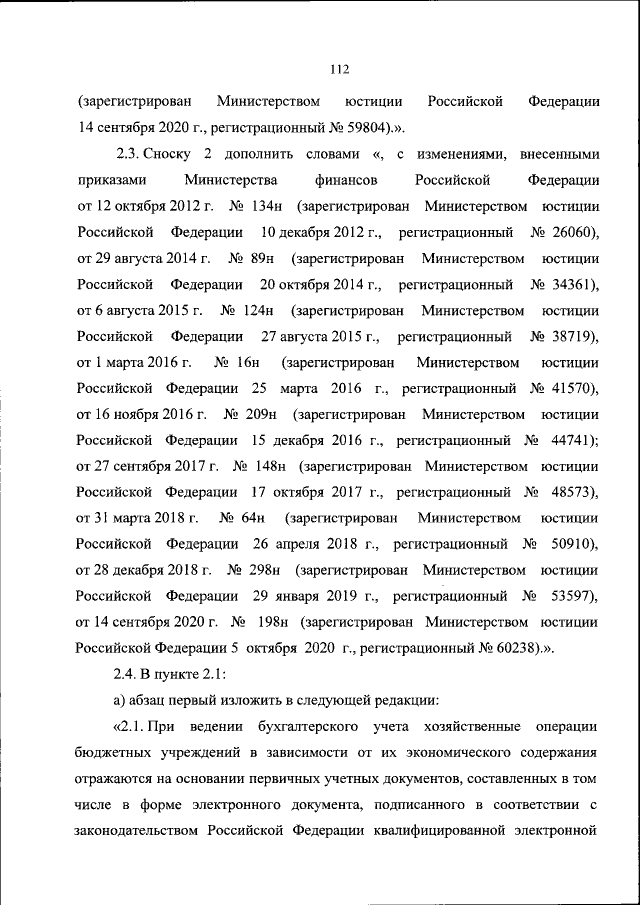 112

(зарегистрирован Министерством юстиции Российской Федерации 14 сентября 2020 г., регистрационный № 59804).».

2.3. Сноску 2 дополнить словами «, с изменениями, внесенными приказами Министерства финансов Российской Федерации от 12 октября 2012 г. № 134н (зарегистрирован Министерством юстиции Российской Федерации 10 декабря 2012 г., регистрационный № 26060), от 29 августа 2014 г. № 89н (зарегистрирован Министерством юстиции Российской Федерации 20 октября 2014 г., регистрационный № 34361), от 6 августа 2015 г. № 124н (зарегистрирован Министерством юстиции Российской Федерации 27 августа 2015 г., регистрационный № 38719), от 1 марта 2016 г. № 16н (зарегистрирован Министерством юстиции Российской Федерации 25 марта 2016 г., регистрационный № 41570), от 16 ноября 2016 г. № 209н (зарегистрирован Министерством юстиции Российской Федерации 15 декабря 2016 г., регистрационный № 44741); от 27 сентября 2017 г. № 148н (зарегистрирован Министерством юстиции Российской Федерации 17 октября 2017 г., регистрационный № 48573), от 31 марта 2018 г. № 64н (зарегистрирован Министерством юстиции Российской Федерации 26 апреля 2018 г., регистрационный № 50910), от 28 декабря 2018 г. № 298н (зарегистрирован Министерством юстиции Российской Федерации 29 января 2019 г., регистрационный № 53597), от 14 сентября 2020 г. № 198н (зарегистрирован Министерством юстиции Российской Федерации 5 октября 2020 г., регистрационный № 60238).».

2.4. В пункте 2.1:

а) абзац первый изложить в следующей редакции:

«2.1. При ведении бухгалтерского учета хозяйственные операции бюджетных учреждений в зависимости от их экономического содержания отражаются на основании первичных учетных документов, составленных в том числе в форме электронного документа, подписанного в соответствии с законодательством Российской Федерации квалифицированной электронной